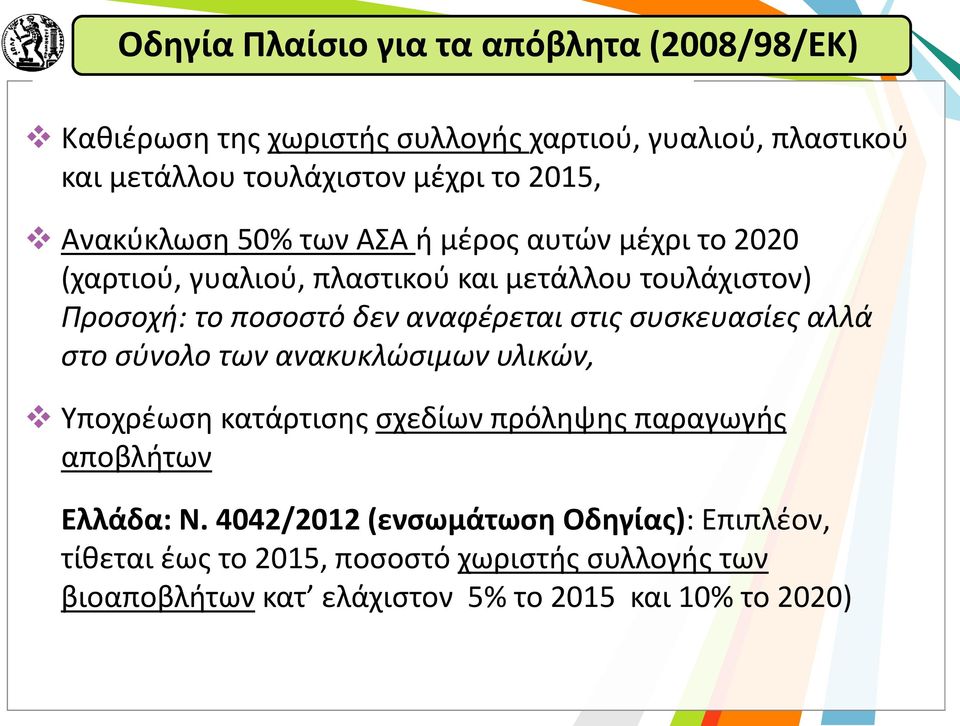 Οδηγία Πλαίσιο για τα απόβλητα (2008/98/ΕΚ)

❖ Καθιέρωση της χωριστής συλλογής χαρτιού, γυαλιού, πλαστικού και μετάλλου τουλάχιστον μέχρι το 2015,

❖ Ανακύκλωση 50% των ΑΣΑ ή μέρος αυτών μέχρι το 2020 (χαρτιού, γυαλιού, πλαστικού και μετάλλου τουλάχιστον) Προσοχή: το ποσοστό δεν αναφέρεται στις συσκευασίες αλλά στο σύνολο των ανακυκλώσιμων υλικών,

❖ Υποχρέωση κατάρτισης σχεδίων πρόληψης παραγωγής αποβλήτων

Ελλάδα: Ν. 4042/2012 (ενσωμάτωση Οδηγίας): Επιπλέον, τίθεται έως το 2015, ποσοστό χωριστής συλλογής των βιοαποβλήτων κατ' ελάχιστον 5% το 2015 και 10% το 2020)